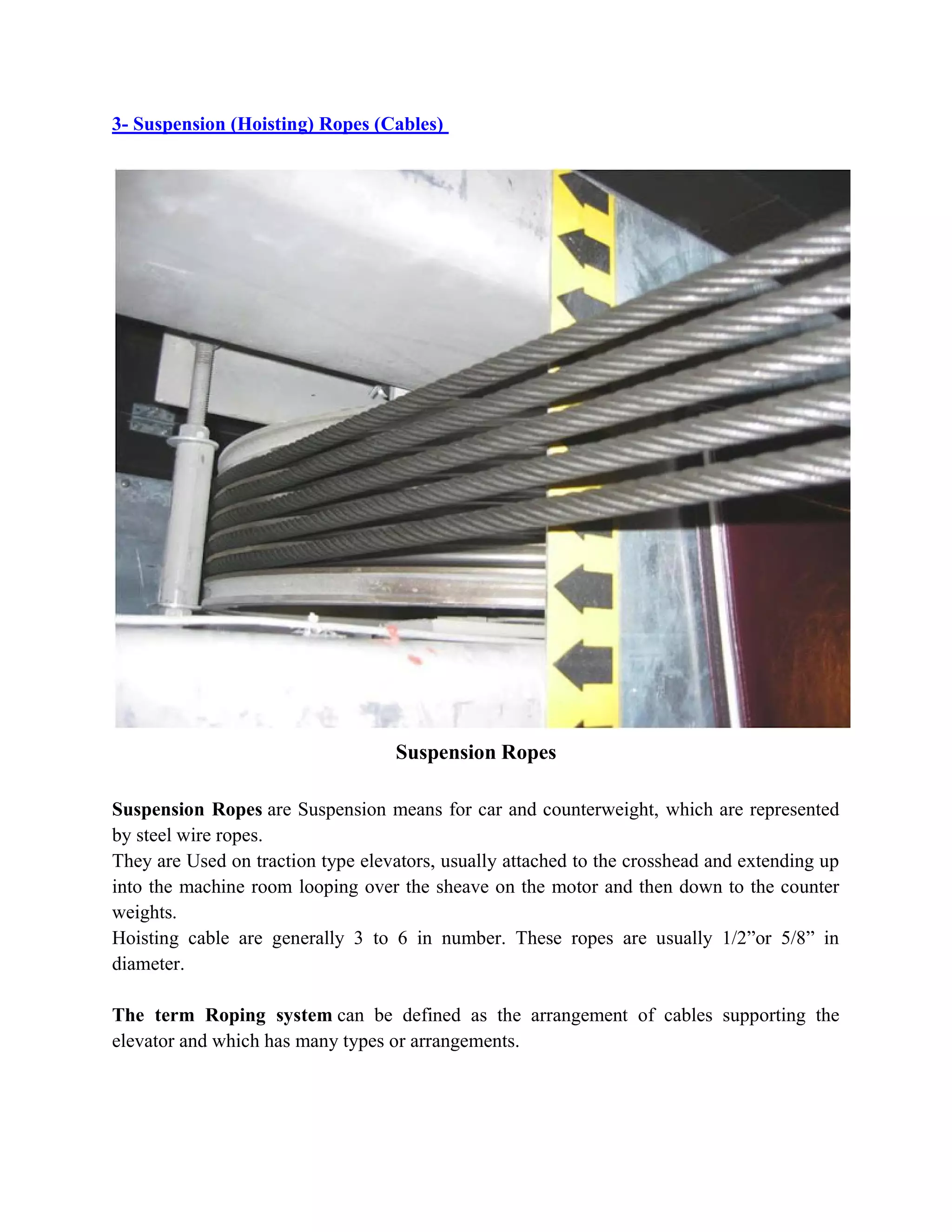 3- Suspension (Hoisting) Ropes (Cables)

Suspension Ropes

Suspension Ropes are Suspension means for car and counterweight, which are represented by steel wire ropes.
They are Used on traction type elevators, usually attached to the crosshead and extending up into the machine room looping over the sheave on the motor and then down to the counter weights.
Hoisting cable are generally 3 to 6 in number. These ropes are usually 1/2”or 5/8” in diameter.

The term Roping system can be defined as the arrangement of cables supporting the elevator and which has many types or arrangements.